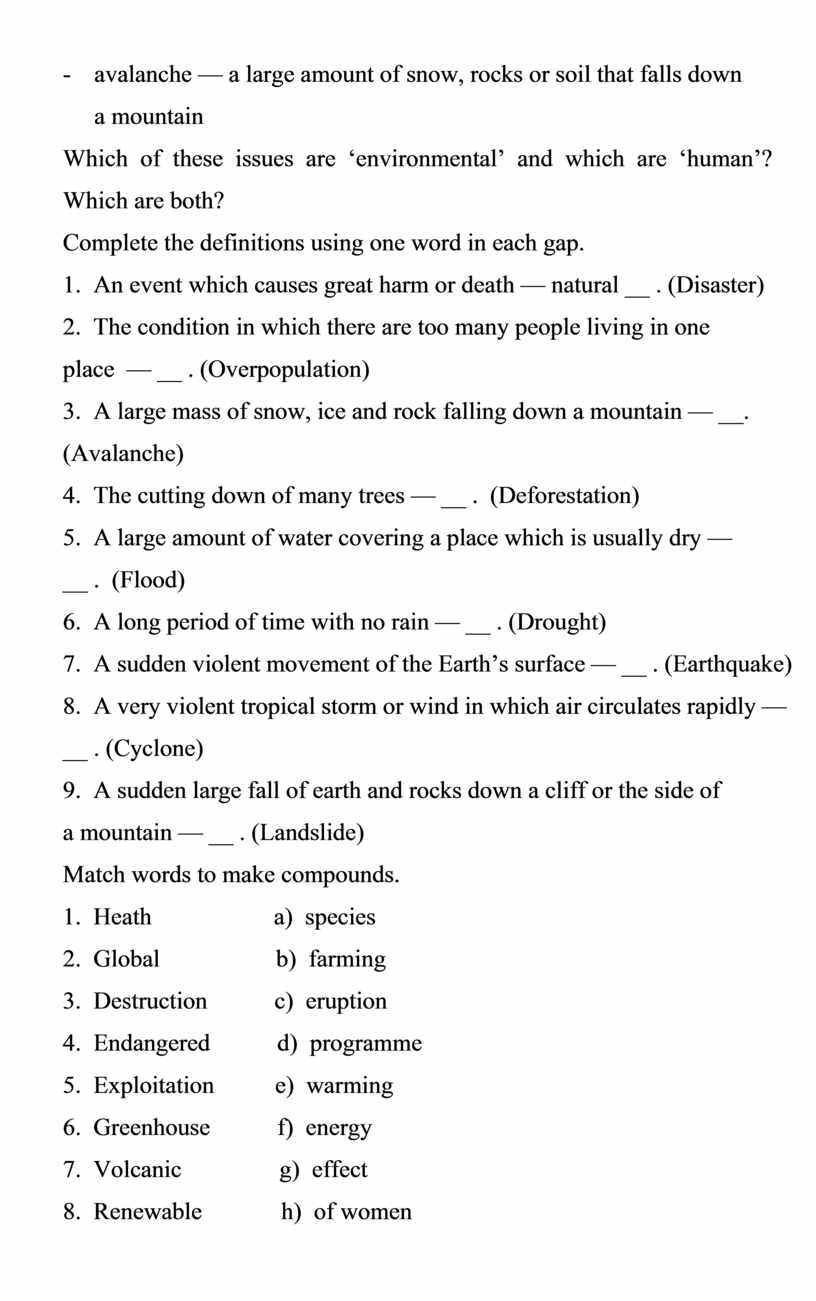 - avalanche — a large amount of snow, rocks or soil that falls down a mountain

Which of these issues are ‘environmental’ and which are ‘human’? Which are both?

Complete the definitions using one word in each gap.

1. An event which causes great harm or death — natural __ . (Disaster)

2. The condition in which there are too many people living in one place — __ . (Overpopulation)

3. A large mass of snow, ice and rock falling down a mountain — __. (Avalanche)

4. The cutting down of many trees — __ . (Deforestation)

5. A large amount of water covering a place which is usually dry — __ . (Flood)

6. A long period of time with no rain — __ . (Drought)

7. A sudden violent movement of the Earth’s surface — __ . (Earthquake)

8. A very violent tropical storm or wind in which air circulates rapidly — __ . (Cyclone)

9. A sudden large fall of earth and rocks down a cliff or the side of a mountain — __ . (Landslide)

Match words to make compounds.

1. Heath
2. Global
3. Destruction
4. Endangered
5. Exploitation
6. Greenhouse
7. Volcanic
8. Renewable

a) species
b) farming
c) eruption
d) programme
e) warming
f) energy
g) effect
h) of women